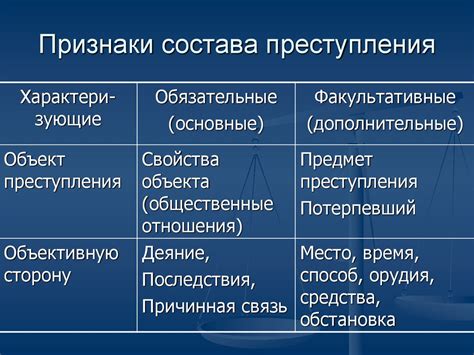 Признаки состава преступления

| Характеризующие | Обязательные (основные) | Факультативные (дополнительные) |
|---|---|---|
| Объект преступления | Свойства объекта (общественные отношения) | Предмет преступления Потерпевший |
| Объективную сторону | Деяние, Последствия, Причинная связь | Место, время, способ, орудия, средства, обстановка |